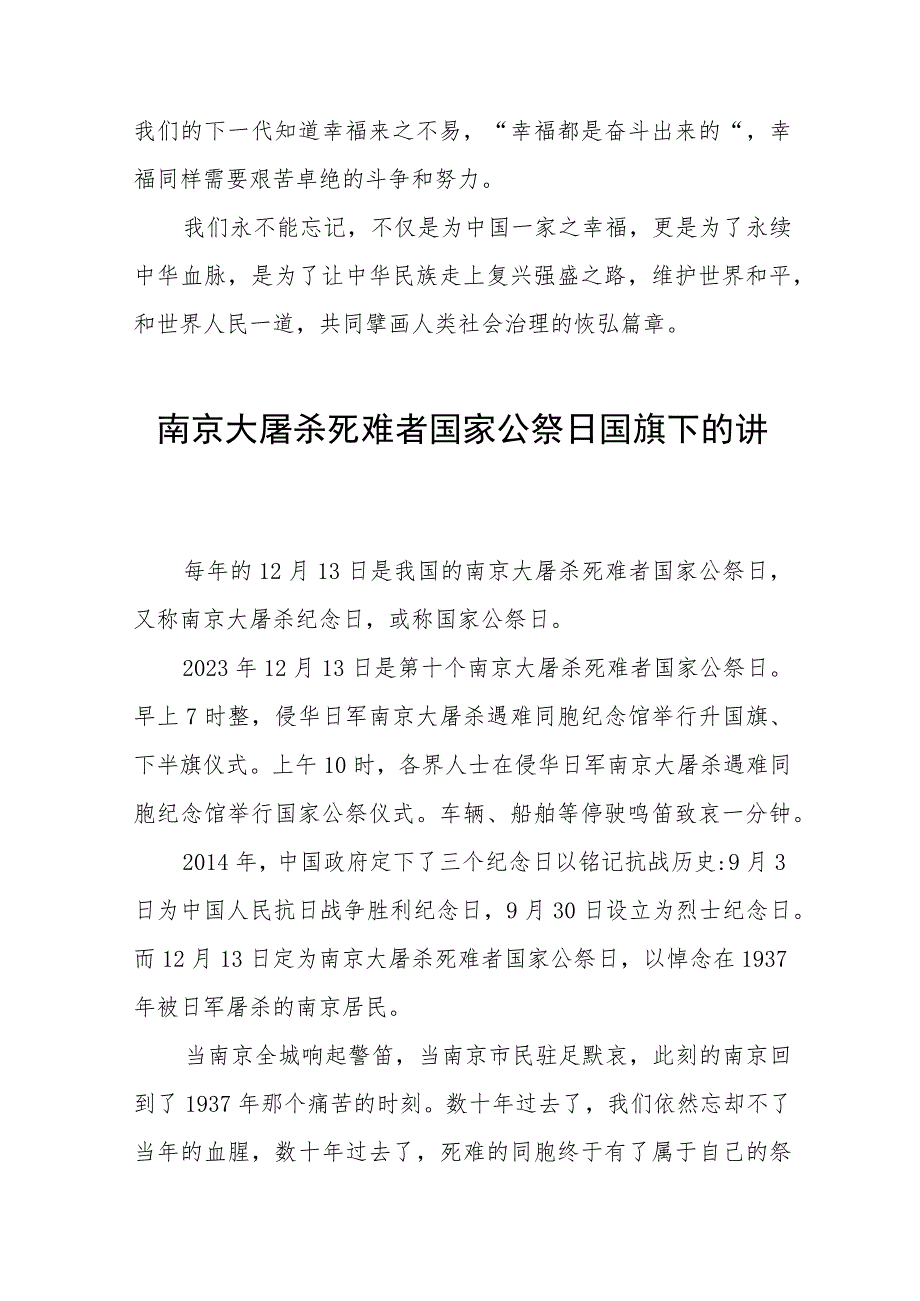 我们的下一代知道幸福来之不易，“幸福都是奋斗出来的“，幸福同样需要艰苦卓绝的斗争和努力。

我们永不能忘记，不仅是为中国一家之幸福，更是为了永续中华血脉，是为了让中华民族走上复兴强盛之路，维护世界和平，和世界人民一道，共同擘画人类社会治理的恢弘篇章。

南京大屠杀死难者国家公祭日国旗下的讲

每年的12月13日是我国的南京大屠杀死难者国家公祭日，又称南京大屠杀纪念日，或称国家公祭日。

2023年12月13日是第十个南京大屠杀死难者国家公祭日。早上7时整，侵华日军南京大屠杀遇难同胞纪念馆举行升国旗、下半旗仪式。上午10时，各界人士在侵华日军南京大屠杀遇难同胞纪念馆举行国家公祭仪式。车辆、船舶等停驶鸣笛致哀一分钟。

2014年，中国政府定下了三个纪念日以铭记抗战历史:9月3日为中国人民抗日战争胜利纪念日，9月30日设立为烈士纪念日。而12月13日定为南京大屠杀死难者国家公祭日，以悼念在1937年被日军屠杀的南京居民。

当南京全城响起警笛，当南京市民驻足默哀，此刻的南京回到了1937年那个痛苦的时刻。数十年过去了，我们依然忘却不了当年的血腥，数十年过去了，死难的同胞终于有了属于自己的祭